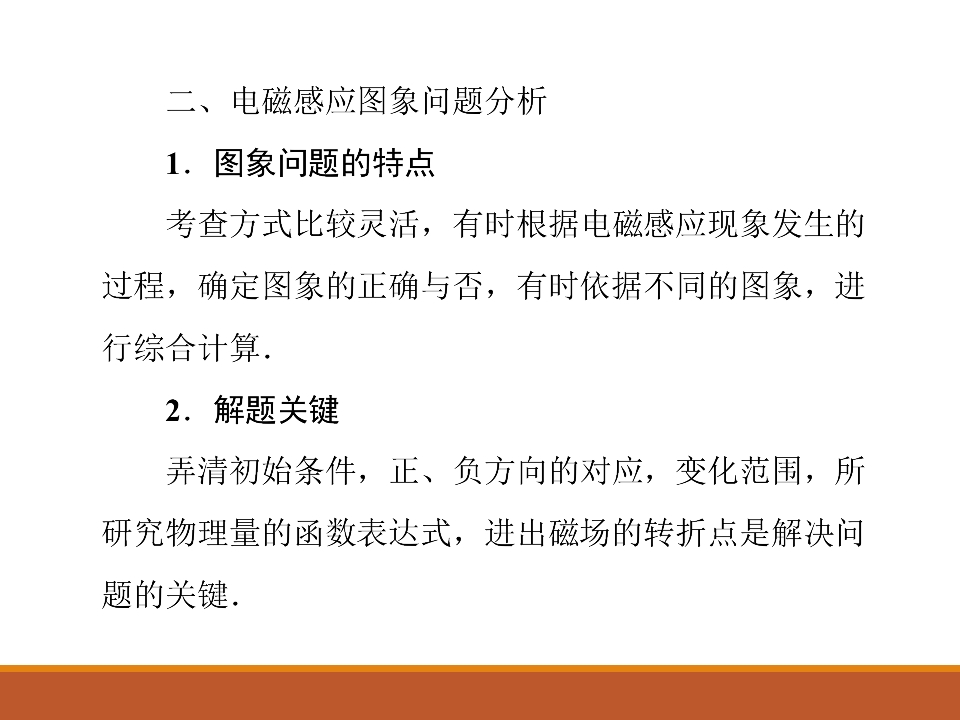 二、电磁感应图象问题分析

1．图象问题的特点

考查方式比较灵活，有时根据电磁感应现象发生的过程，确定图象的正确与否，有时依据不同的图象，进行综合计算．

2．解题关键

弄清初始条件，正、负方向的对应，变化范围，所研究物理量的函数表达式，进出磁场的转折点是解决问题的关键．